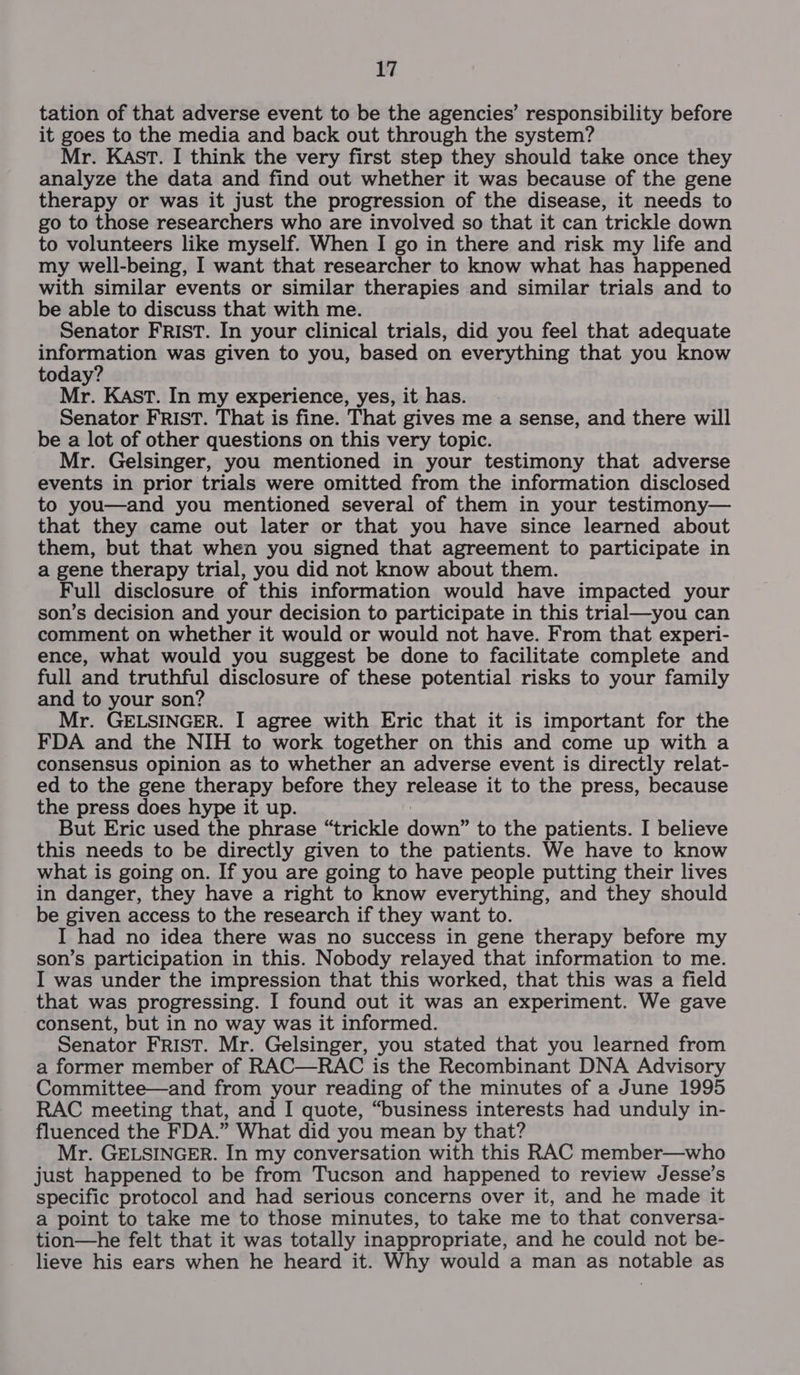 17

tation of that adverse event to be the agencies' responsibility before it goes to the media and back out through the system?

Mr. KAST. I think the very first step they should take once they analyze the data and find out whether it was because of the gene therapy or was it just the progression of the disease, it needs to go to those researchers who are involved so that it can trickle down to volunteers like myself. When I go in there and risk my life and my well-being, I want that researcher to know what has happened with similar events or similar therapies and similar trials and to be able to discuss that with me.

Senator FRIST. In your clinical trials, did you feel that adequate information was given to you, based on everything that you know today?

Mr. KAST. In my experience, yes, it has.

Senator FRIST. That is fine. That gives me a sense, and there will be a lot of other questions on this very topic.

Mr. Gelsinger, you mentioned in your testimony that adverse events in prior trials were omitted from the information disclosed to you—and you mentioned several of them in your testimony—that they came out later or that you have since learned about them, but that when you signed that agreement to participate in a gene therapy trial, you did not know about them.

Full disclosure of this information would have impacted your son's decision and your decision to participate in this trial—you can comment on whether it would or would not have. From that experience, what would you suggest be done to facilitate complete and full and truthful disclosure of these potential risks to your family and to your son?

Mr. GELSINGER. I agree with Eric that it is important for the FDA and the NIH to work together on this and come up with a consensus opinion as to whether an adverse event is directly related to the gene therapy before they release it to the press, because the press does hype it up.

But Eric used the phrase "trickle down" to the patients. I believe this needs to be directly given to the patients. We have to know what is going on. If you are going to have people putting their lives in danger, they have a right to know everything, and they should be given access to the research if they want to.

I had no idea there was no success in gene therapy before my son's participation in this. Nobody relayed that information to me. I was under the impression that this worked, that this was a field that was progressing. I found out it was an experiment. We gave consent, but in no way was it informed.

Senator FRIST. Mr. Gelsinger, you stated that you learned from a former member of RAC—RAC is the Recombinant DNA Advisory Committee—and from your reading of the minutes of a June 1995 RAC meeting that, and I quote, "business interests had unduly influenced the FDA." What did you mean by that?

Mr. GELSINGER. In my conversation with this RAC member—who just happened to be from Tucson and happened to review Jesse's specific protocol and had serious concerns over it, and he made it a point to take me to those minutes, to take me to that conversation—he felt that it was totally inappropriate, and he could not believe his ears when he heard it. Why would a man as notable as